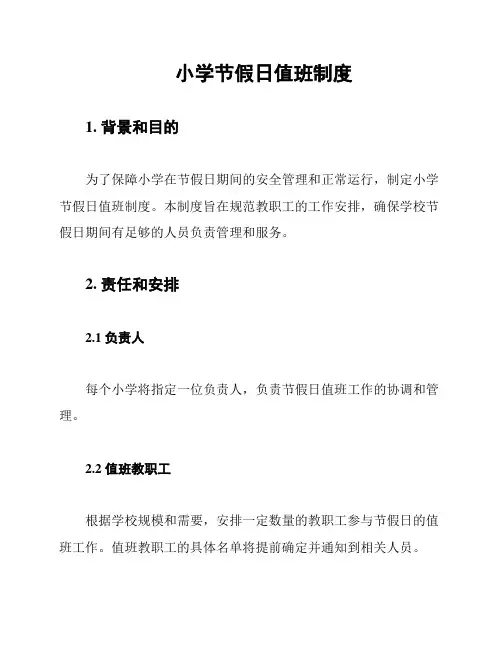 小学节假日值班制度

1. 背景和目的

为了保障小学在节假日期间的安全管理和正常运行，制定小学节假日值班制度。本制度旨在规范教职工的工作安排，确保学校节假日期间有足够的人员负责管理和服务。

2. 责任和安排

2.1 负责人

每个小学将指定一位负责人，负责节假日值班工作的协调和管理。

2.2 值班教职工

根据学校规模和需要，安排一定数量的教职工参与节假日的值班工作。值班教职工的具体名单将提前确定并通知到相关人员。